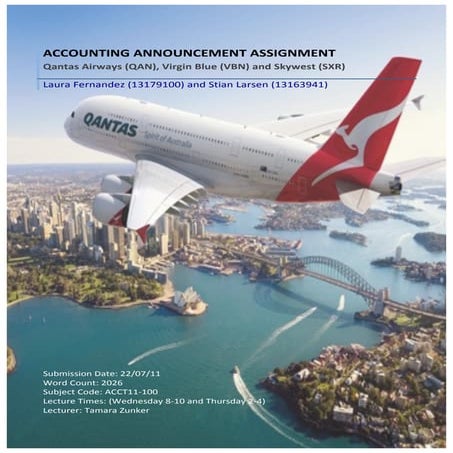 ACCOUNTING ANNOUNCEMENT ASSIGNMENT

Qantas Airways (QAN), Virgin Blue (VBN) and Skywest (SXR)

Laura Fernandez (13179100) and Stian Larsen (13163941)

QANTAS

Spirit of Australia

Submission Date: 22/07/11
Word Count: 2026
Subject Code: ACCT11-100
Lecture Times: (Wednesday 8-10 and Thursday 2-4)
Lecturer: Tamara Zunker